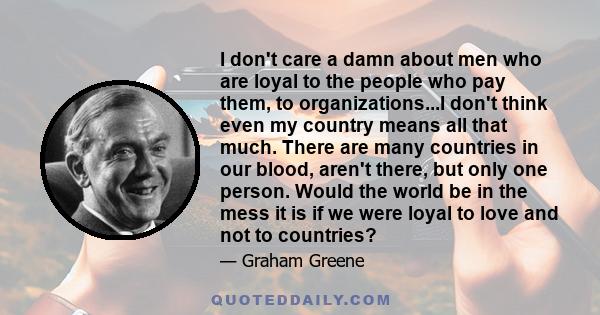 I don't care a damn about men who are loyal to the people who pay them, to organizations...I don't think even my country means all that much. There are many countries in our blood, aren't there, but only one person. Would the world be in the mess it is if we were loyal to love and not to countries?

— Graham Greene

QUOTEDDAILY.COM